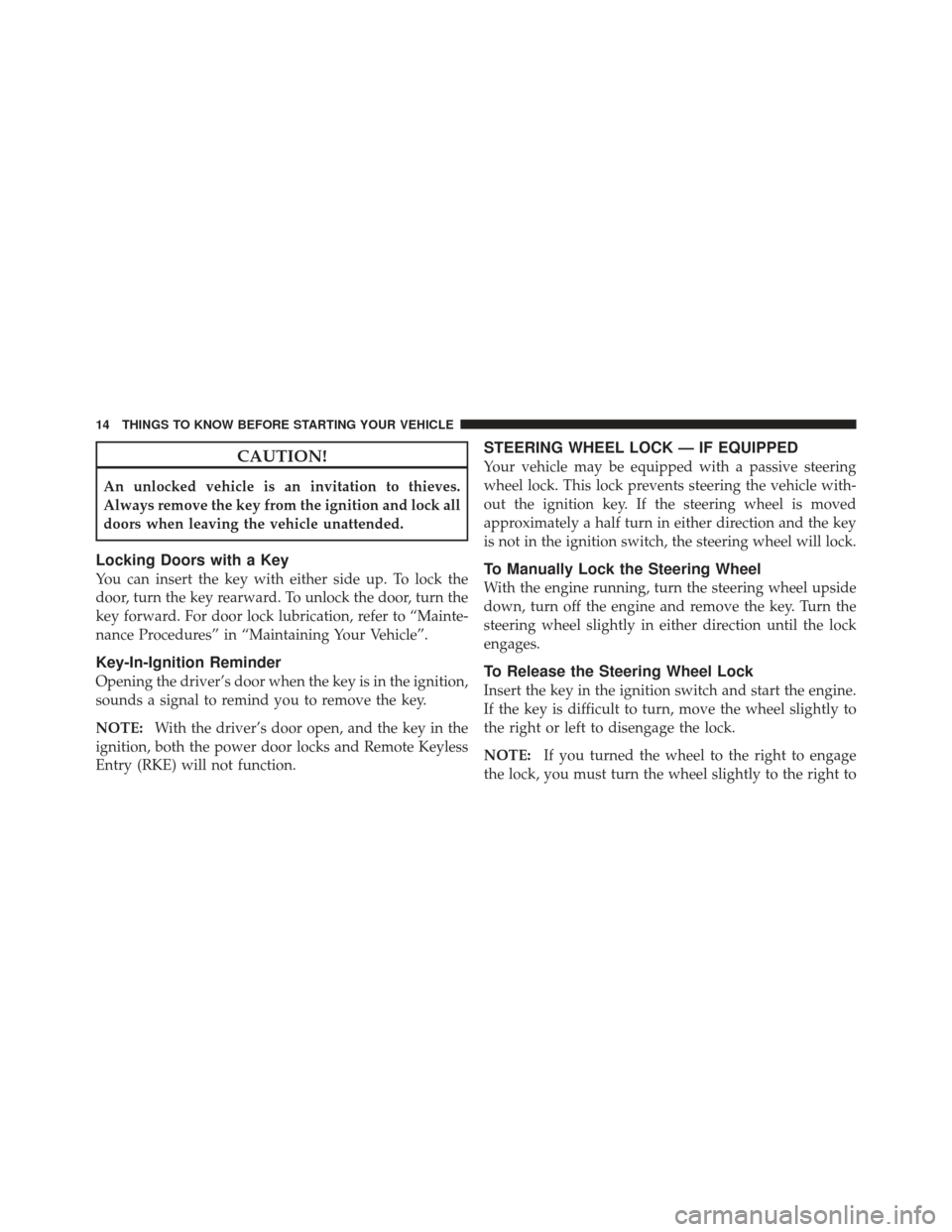 14 THINGS TO KNOW BEFORE STARTING YOUR VEHICLE

CAUTION!

An unlocked vehicle is an invitation to thieves. Always remove the key from the ignition and lock all doors when leaving the vehicle unattended.

Locking Doors with a Key

You can insert the key with either side up. To lock the door, turn the key rearward. To unlock the door, turn the key forward. For door lock lubrication, refer to “Maintenance Procedures” in “Maintaining Your Vehicle”.

Key-In-Ignition Reminder

Opening the driver’s door when the key is in the ignition, sounds a signal to remind you to remove the key.

NOTE: With the driver’s door open, and the key in the ignition, both the power door locks and Remote Keyless Entry (RKE) will not function.

STEERING WHEEL LOCK — IF EQUIPPED

Your vehicle may be equipped with a passive steering wheel lock. This lock prevents steering the vehicle without the ignition key. If the steering wheel is moved approximately a half turn in either direction and the key is not in the ignition switch, the steering wheel will lock.

To Manually Lock the Steering Wheel

With the engine running, turn the steering wheel upside down, turn off the engine and remove the key. Turn the steering wheel slightly in either direction until the lock engages.

To Release the Steering Wheel Lock

Insert the key in the ignition switch and start the engine. If the key is difficult to turn, move the wheel slightly to the right or left to disengage the lock.

NOTE: If you turned the wheel to the right to engage the lock, you must turn the wheel slightly to the right to

carmanualsonline.info